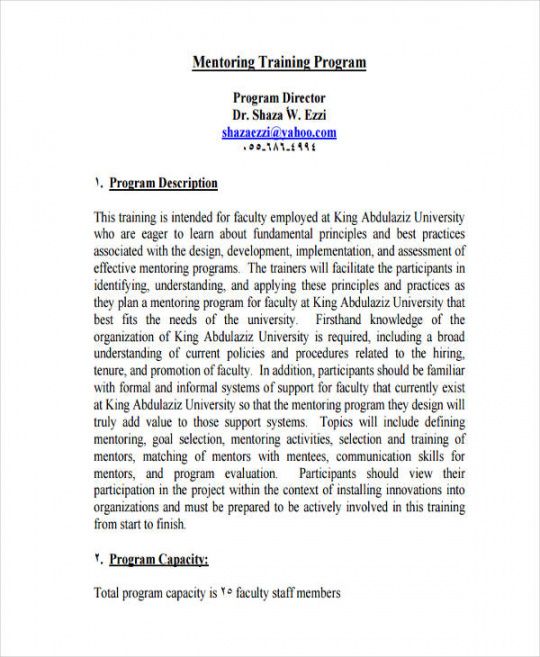 Mentoring Training Program

Program Director
Dr. Shaza W. Ezzi
shazaezzi@yahoo.com
٠٥٥-٦٨٦-٤٩٩٤

١. Program Description

This training is intended for faculty employed at King Abdulaziz University who are eager to learn about fundamental principles and best practices associated with the design, development, implementation, and assessment of effective mentoring programs. The trainers will facilitate the participants in identifying, understanding, and applying these principles and practices as they plan a mentoring program for faculty at King Abdulaziz University that best fits the needs of the university. Firsthand knowledge of the organization of King Abdulaziz University is required, including a broad understanding of current policies and procedures related to the hiring, tenure, and promotion of faculty. In addition, participants should be familiar with formal and informal systems of support for faculty that currently exist at King Abdulaziz University so that the mentoring program they design will truly add value to those support systems. Topics will include defining mentoring, goal selection, mentoring activities, selection and training of mentors, matching of mentors with mentees, communication skills for mentors, and program evaluation. Participants should view their participation in the project within the context of installing innovations into organizations and must be prepared to be actively involved in this training from start to finish.

٢. Program Capacity:

Total program capacity is ٢٥ faculty staff members